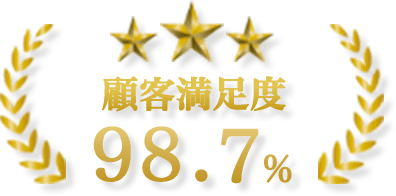 顧客満足度

98.7%